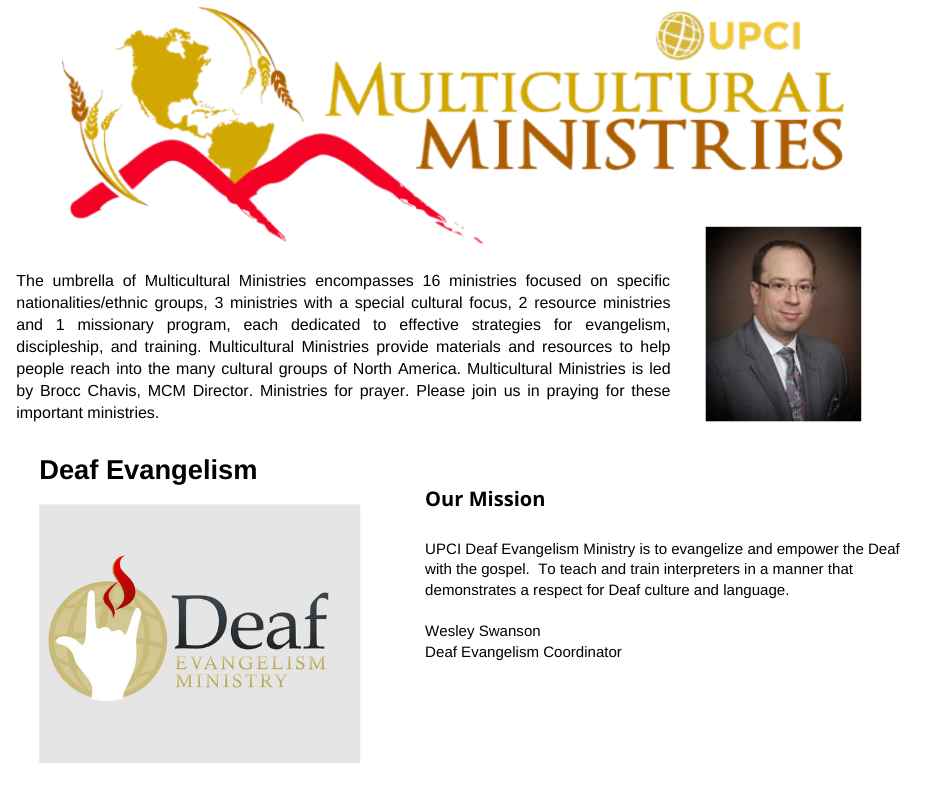 UPCI
MULTICULTURAL
MINISTRIES

The umbrella of Multicultural Ministries encompasses 16 ministries focused on specific nationalities/ethnic groups, 3 ministries with a special cultural focus, 2 resource ministries and 1 missionary program, each dedicated to effective strategies for evangelism, discipleship, and training. Multicultural Ministries provide materials and resources to help people reach into the many cultural groups of North America. Multicultural Ministries is led by Brocc Chavis, MCM Director. Ministries for prayer. Please join us in praying for these important ministries.

Deaf Evangelism

Deaf
EVANGELISM
MINISTRY

Our Mission

UPCI Deaf Evangelism Ministry is to evangelize and empower the Deaf with the gospel. To teach and train interpreters in a manner that demonstrates a respect for Deaf culture and language.

Wesley Swanson
Deaf Evangelism Coordinator